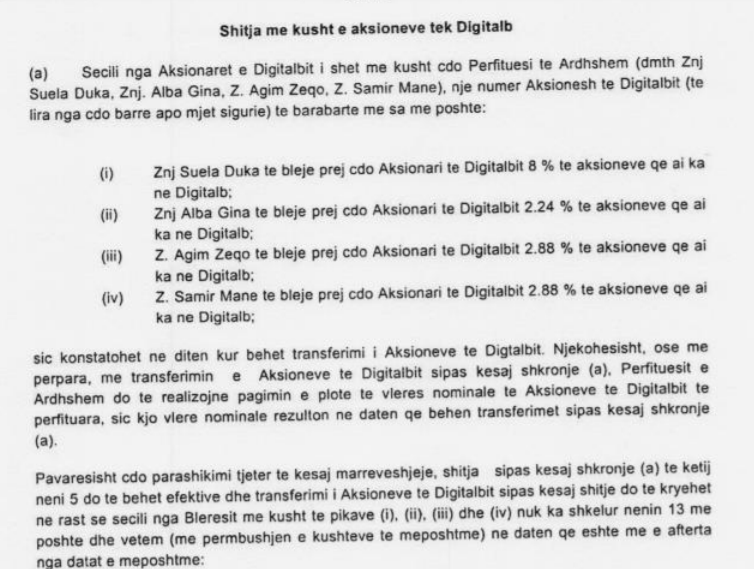 Shitja me kusht e aksioneve tek Digitalb

(a) Secili nga Aksionaret e Digitalbit i shet me kusht cdo Perfituesi te Ardhshem (dmth Znj Suela Duka, Znj. Alba Gina, Z. Agim Zeqo, Z. Samir Mane), nje numer Aksionesh te Digitalbit (te lira nga cdo barre apo mjet sigurie) te barabarte me sa me poshte:

(i) Znj Suela Duka te bleje prej cdo Aksionari te Digitalbit 8 % te aksioneve qe ai ka ne Digitalb;
(ii) Znj Alba Gina te bleje prej cdo Aksionari te Digitalbit 2.24 % te aksioneve qe ai ka ne Digitalb;
(iii) Z. Agim Zeqo te bleje prej cdo Aksionari te Digitalbit 2.88 % te aksioneve qe ai ka ne Digitalb;
(iv) Z. Samir Mane te bleje prej cdo Aksionari te Digitalbit 2.88 % te aksioneve qe ai ka ne Digitalb;

sic konstatohet ne diten kur behet transferimi i Aksioneve te Digtalbit. Njekohesisht, ose me perpara, me transferimin e Aksioneve te Digitalbit sipas kesaj shkronje (a), Perfituesit e Ardhshem do te realizojne pagimin e plote te vleres nominale te Aksioneve te Digitalbit te perfituara, sic kjo vlere nominale rezulton ne daten qe behen transferimet sipas kesaj shkronje (a).

Pavaresisht cdo parashikimi tjeter te kesaj marreveshjeje, shitja sipas kesaj shkronje (a) te ketij neni 5 do te behet efektive dhe transferimi i Aksioneve te Digitalbit sipas kesaj shitje do te kryehet ne rast se secili nga Bleresit me kusht te pikave (i), (ii), (iii) dhe (iv) nuk ka shkelur nenin 13 me poshte dhe vetem (me permbushjen e kushteve te meposhtme) ne daten qe eshte me e afterta nga datat e meposhtme: